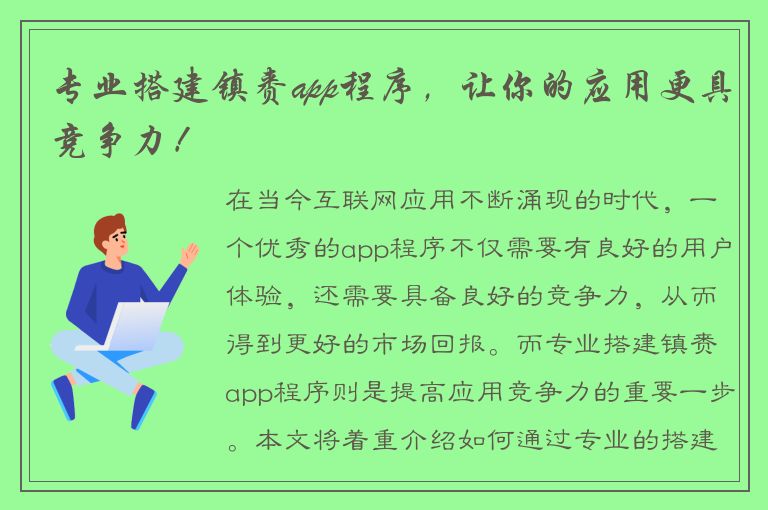 专业搭建镇赉app程序，让你的应用更具竞争力！

在当今互联网应用不断涌现的时代，一个优秀的app程序不仅需要有良好的用户体验，还需要具备良好的竞争力，从而得到更好的市场回报。而专业搭建镇赉app程序则是提高应用竞争力的重要一步。本文将着重介绍如何通过专业的搭建